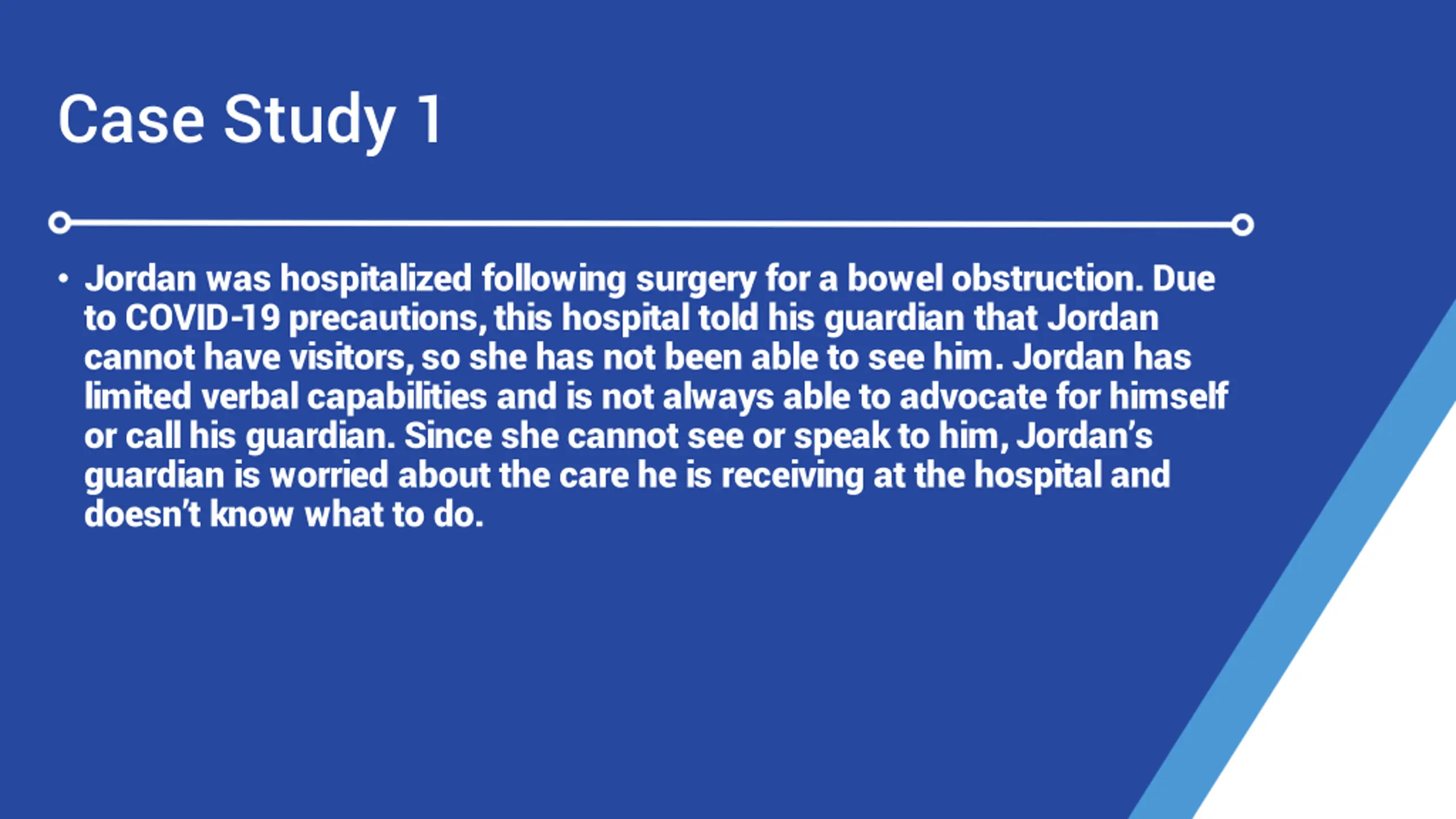 Case Study 1

• Jordan was hospitalized following surgery for a bowel obstruction. Due to COVID-19 precautions, this hospital told his guardian that Jordan cannot have visitors, so she has not been able to see him. Jordan has limited verbal capabilities and is not always able to advocate for himself or call his guardian. Since she cannot see or speak to him, Jordan's guardian is worried about the care he is receiving at the hospital and doesn't know what to do.